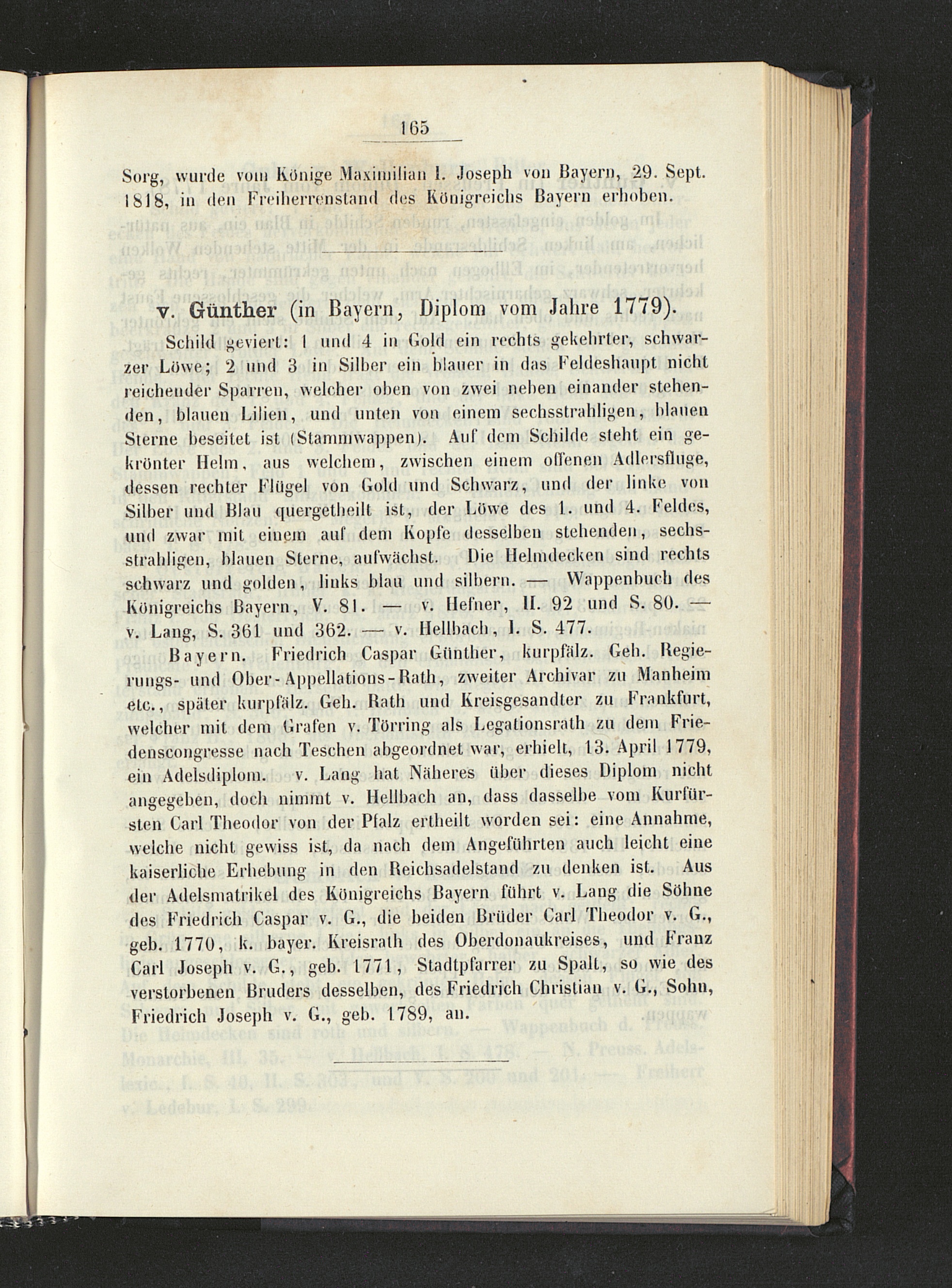 165

Sorg, wurde vom Könige Maximilian I. Joseph von Bayern, 29. Sept. 1818, in den Freiherrenstand des Königreichs Bayern erhoben.

v. Günther (in Bayern, Diplom vom Jahre 1779).

Schild geviert: 1 und 4 in Gold ein rechts gekehrter, schwarzer Löwe; 2 und 3 in Silber ein blauer in das Feldeshaupt nicht reichender Sparren, welcher oben von zwei neben einander stehenden, blauen Lilien, und unten von einem sechsstrahligen, blauen Sterne beseitet ist (Stammwappen). Auf dem Schilde steht ein gekrönter Helm, aus welchem, zwischen einem offenen Adlersfluge, dessen rechter Flügel von Gold und Schwarz, und der linke von Silber und Blau quergetheilt ist, der Löwe des 1. und 4. Feldes, und zwar mit einem auf dem Kopfe desselben stehenden, sechsstrahligen, blauen Sterne, aufwächst. Die Helmdecken sind rechts schwarz und golden, links blau und silbern. — Wappenbuch des Königreichs Bayern, V. 81. — v. Hefner, II. 92 und S. 80. — v. Lang, S. 361 und 362. — v. Hellbach, I. S. 477.

Bayern. Friedrich Caspar Günther, kurpfälz. Geh. Regierungs- und Ober-Appellations-Rath, zweiter Archivar zu Manheim etc., später kurpfälz. Geh. Rath und Kreisgesandter zu Frankfurt, welcher mit dem Grafen v. Törring als Legationsrath zu dem Friedenscongresse nach Teschen abgeordnet war, erhielt, 13. April 1779, ein Adelsdiplom. v. Lang hat Näheres über dieses Diplom nicht angegeben, doch nimmt v. Hellbach an, dass dasselbe vom Kurfürsten Carl Theodor von der Pfalz ertheilt worden sei: eine Annahme, welche nicht gewiss ist, da nach dem Angeführten auch leicht eine kaiserliche Erhebung in den Reichsadelstand zu denken ist. Aus der Adelsmatrikel des Königreichs Bayern führt v. Lang die Söhne des Friedrich Caspar v. G., die beiden Brüder Carl Theodor v. G., geb. 1770, k. bayer. Kreisrath des Oberdonaukreises, und Franz Carl Joseph v. G., geb. 1771, Stadtpfarrer zu Spalt, so wie des verstorbenen Bruders desselben, des Friedrich Christian v. G., Sohn, Friedrich Joseph v. G., geb. 1789, an.